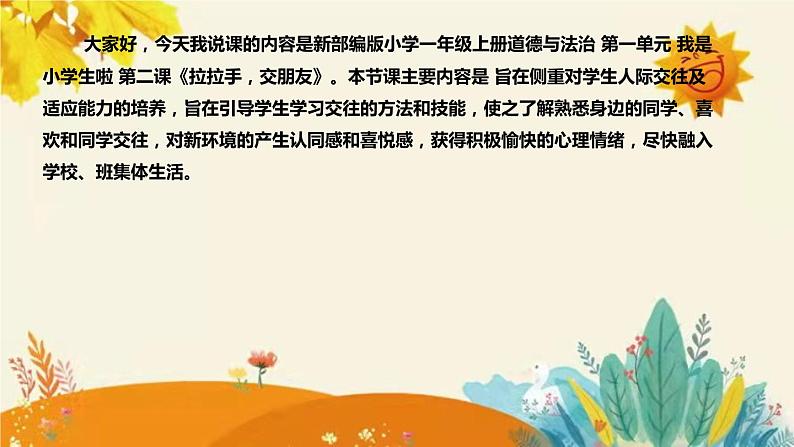 大家好，今天我说课的内容是新部编版小学一年级上册道德与法治 第一单元 我是小学生啦 第二课《拉拉手，交朋友》。本节课主要内容是 旨在侧重对学生人际交往及适应能力的培养，旨在引导学生学习交往的方法和技能，使之了解熟悉身边的同学、喜欢和同学交往，对新环境的产生认同感和喜悦感，获得积极愉快的心理情绪，尽快融入学校、班集体生活。